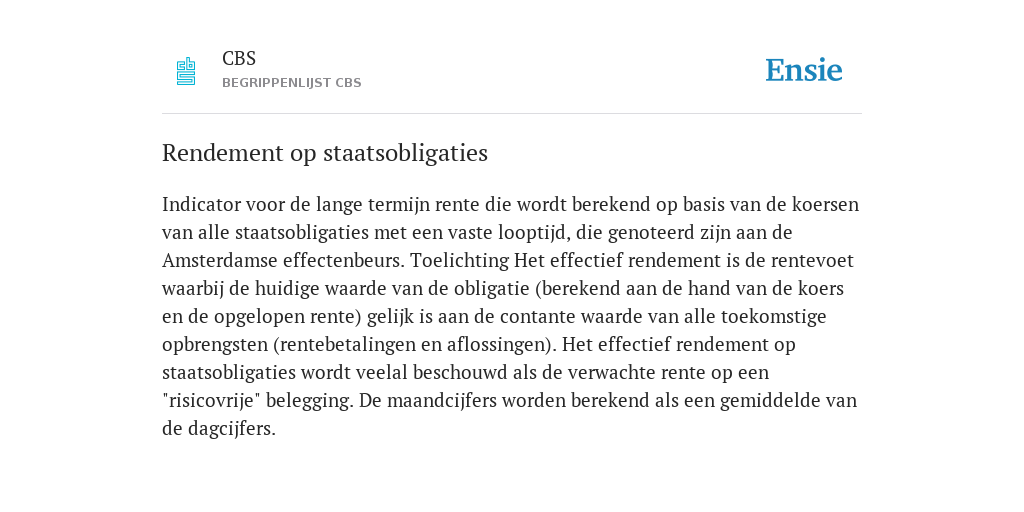 CBS
BEGRIPPENLIJST CBS

Ensie

Rendement op staatsobligaties

Indicator voor de lange termijn rente die wordt berekend op basis van de koersen van alle staatsobligaties met een vaste looptijd, die genoteerd zijn aan de Amsterdamse effectenbeurs. Toelichting Het effectief rendement is de rentevoet waarbij de huidige waarde van de obligatie (berekend aan de hand van de koers en de opgelopen rente) gelijk is aan de contante waarde van alle toekomstige opbrengsten (rentebetalingen en aflossingen). Het effectief rendement op staatsobligaties wordt veelal beschouwd als de verwachte rente op een "risicovrije" belegging. De maandcijfers worden berekend als een gemiddelde van de dagcijfers.